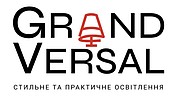 GRAND VERSAL

СТИЛЬНЕ ТА ПРАКТИЧНЕ ОСВІТЛЕННЯ